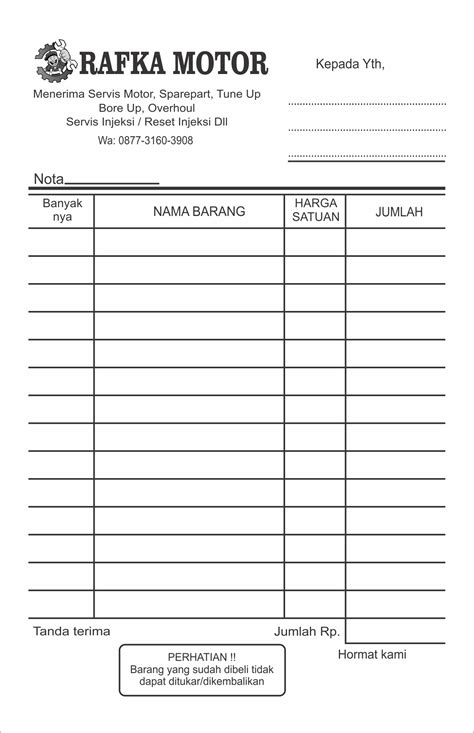 RAFKA MOTOR

Menerima Servis Motor, Sparepart, Tune Up
Bore Up, Overhoul
Servis Injeksi / Reset Injeksi Dll

Wa: 0877-3160-3908

Kepada Yth,

Nota

| Banyak nya | NAMA BARANG | HARGA SATUAN | JUMLAH |
|---|---|---|---|
| | | | |
| | | | |
| | | | |
| | | | |
| | | | |
| | | | |
| | | | |
| | | | |
| | | | |
| | | | |
| | | | |
| | | | |
| | | | |
| | | | |

Tanda terima

Jumlah Rp.

PERHATIAN !!
Barang yang sudah dibeli tidak dapat ditukar/dikembalikan

Hormat kami